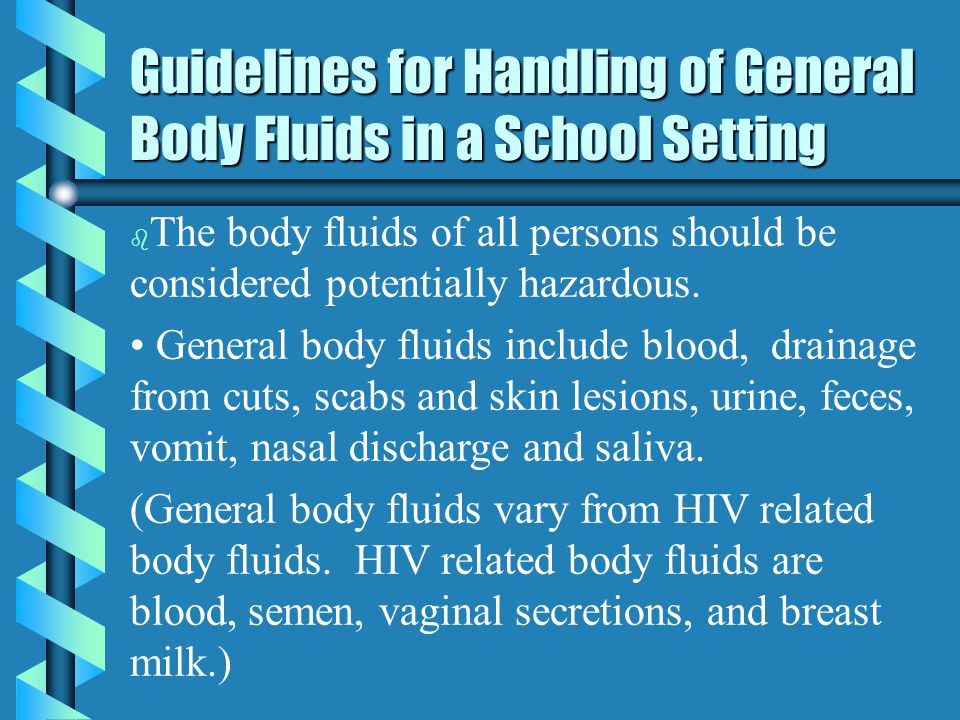 Guidelines for Handling of General Body Fluids in a School Setting

The body fluids of all persons should be considered potentially hazardous.

• General body fluids include blood, drainage from cuts, scabs and skin lesions, urine, feces, vomit, nasal discharge and saliva.

(General body fluids vary from HIV related body fluids. HIV related body fluids are blood, semen, vaginal secretions, and breast milk.)